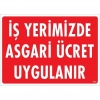 İŞ YERİMİZDE
ASGARİ ÜCRET
UYGULANIR